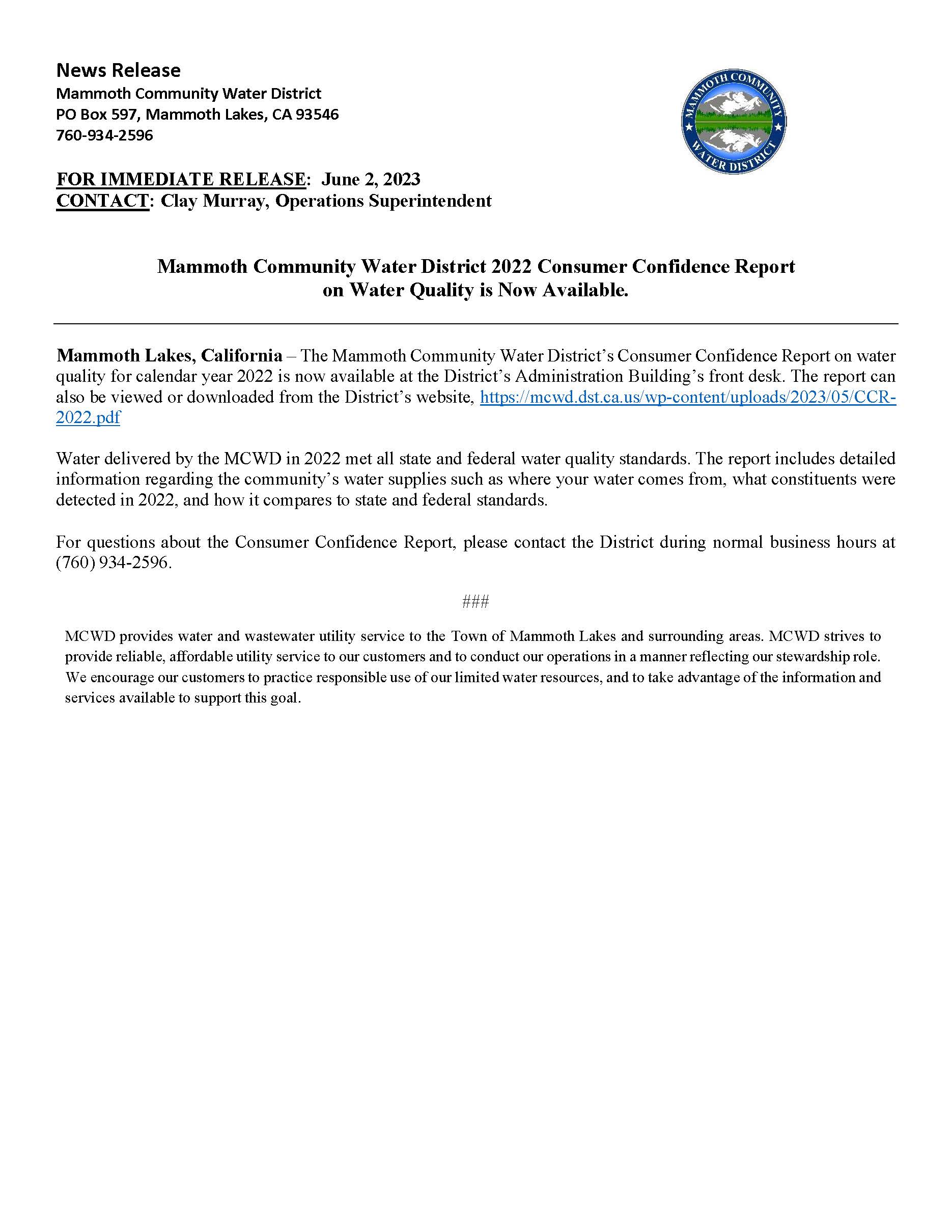 News Release
Mammoth Community Water District
PO Box 597, Mammoth Lakes, CA 93546
760-934-2596

MAMMOTH COMMUNITY WATER DISTRICT

FOR IMMEDIATE RELEASE: June 2, 2023
CONTACT: Clay Murray, Operations Superintendent

Mammoth Community Water District 2022 Consumer Confidence Report on Water Quality is Now Available.

Mammoth Lakes, California – The Mammoth Community Water District's Consumer Confidence Report on water quality for calendar year 2022 is now available at the District's Administration Building's front desk. The report can also be viewed or downloaded from the District's website, https://mcwd.dst.ca.us/wp-content/uploads/2023/05/CCR-2022.pdf

Water delivered by the MCWD in 2022 met all state and federal water quality standards. The report includes detailed information regarding the community's water supplies such as where your water comes from, what constituents were detected in 2022, and how it compares to state and federal standards.

For questions about the Consumer Confidence Report, please contact the District during normal business hours at (760) 934-2596.

###

MCWD provides water and wastewater utility service to the Town of Mammoth Lakes and surrounding areas. MCWD strives to provide reliable, affordable utility service to our customers and to conduct our operations in a manner reflecting our stewardship role. We encourage our customers to practice responsible use of our limited water resources, and to take advantage of the information and services available to support this goal.